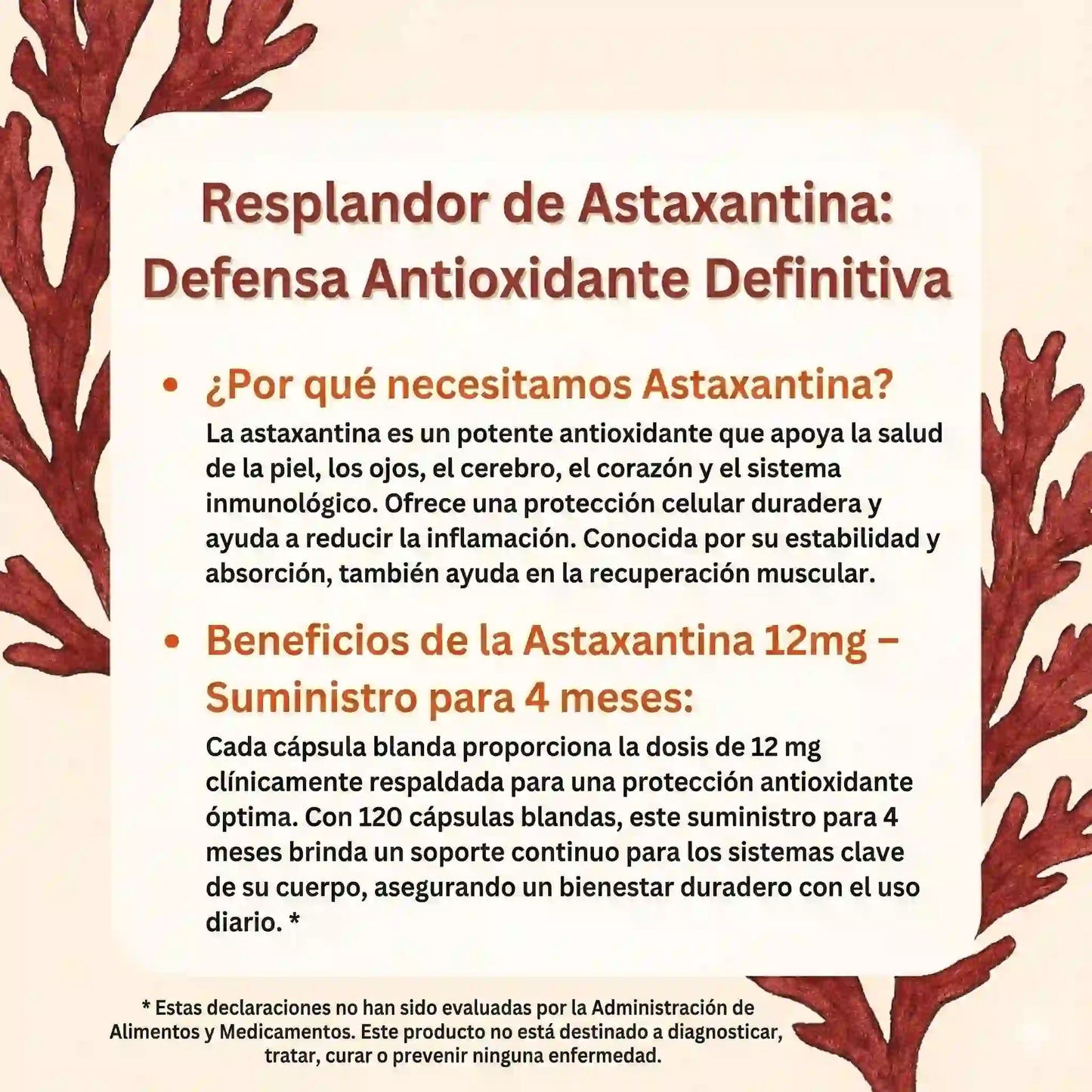 Resplandor de Astaxantina: Defensa Antioxidante Definitiva

• ¿Por qué necesitamos Astaxantina?
La astaxantina es un potente antioxidante que apoya la salud de la piel, los ojos, el cerebro, el corazón y el sistema inmunológico. Ofrece una protección celular duradera y ayuda a reducir la inflamación. Conocida por su estabilidad y absorción, también ayuda en la recuperación muscular.

• Beneficios de la Astaxantina 12mg – Suministro para 4 meses:
Cada cápsula blanda proporciona la dosis de 12 mg clínicamente respaldada para una protección antioxidante óptima. Con 120 cápsulas blandas, este suministro para 4 meses brinda un soporte continuo para los sistemas clave de su cuerpo, asegurando un bienestar duradero con el uso diario. *

* Estas declaraciones no han sido evaluadas por la Administración de Alimentos y Medicamentos. Este producto no está destinado a diagnosticar, tratar, curar o prevenir ninguna enfermedad.